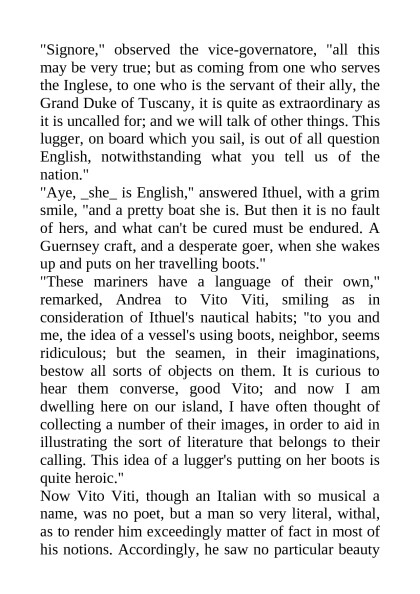 "Signore," observed the vice-governatore, "all this may be very true; but as coming from one who serves the Inglese, to one who is the servant of their ally, the Grand Duke of Tuscany, it is quite as extraordinary as it is uncalled for; and we will talk of other things. This lugger, on board which you sail, is out of all question English, notwithstanding what you tell us of the nation."

"Aye, _she_ is English," answered Ithuel, with a grim smile, "and a pretty boat she is. But then it is no fault of hers, and what can't be cured must be endured. A Guernsey craft, and a desperate goer, when she wakes up and puts on her travelling boots."

"These mariners have a language of their own," remarked, Andrea to Vito Viti, smiling as in consideration of Ithuel's nautical habits; "to you and me, the idea of a vessel's using boots, neighbor, seems ridiculous; but the seamen, in their imaginations, bestow all sorts of objects on them. It is curious to hear them converse, good Vito; and now I am dwelling here on our island, I have often thought of collecting a number of their images, in order to aid in illustrating the sort of literature that belongs to their calling. This idea of a lugger's putting on her boots is quite heroic."

Now Vito Viti, though an Italian with so musical a name, was no poet, but a man so very literal, withal, as to render him exceedingly matter of fact in most of his notions. Accordingly, he saw no particular beauty